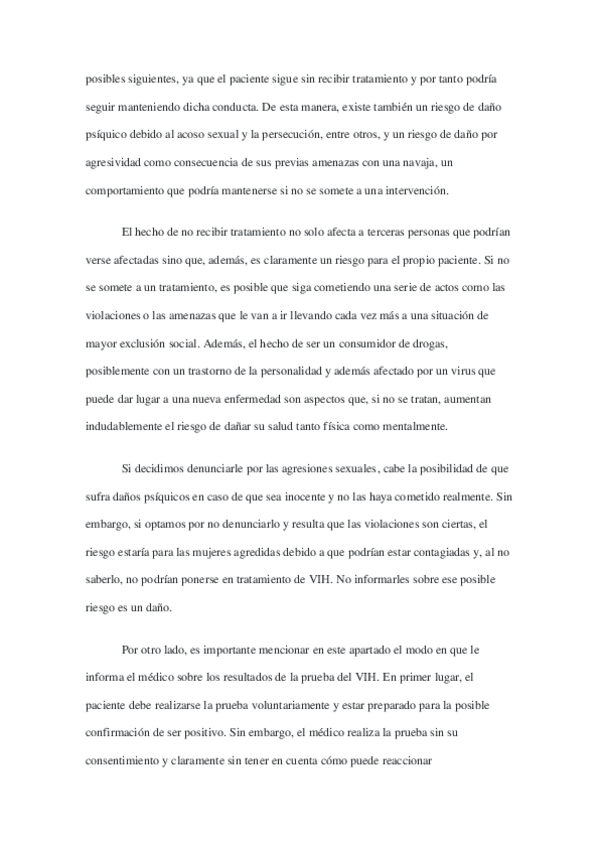 posibles siguientes, ya que el paciente sigue sin recibir tratamiento y por tanto podría seguir manteniendo dicha conducta. De esta manera, existe también un riesgo de daño psíquico debido al acoso sexual y la persecución, entre otros, y un riesgo de daño por agresividad como consecuencia de sus previas amenazas con una navaja, un comportamiento que podría mantenerse si no se somete a una intervención.

El hecho de no recibir tratamiento no solo afecta a terceras personas que podrían verse afectadas sino que, además, es claramente un riesgo para el propio paciente. Si no se somete a un tratamiento, es posible que siga cometiendo una serie de actos como las violaciones o las amenazas que le van a ir llevando cada vez más a una situación de mayor exclusión social. Además, el hecho de ser un consumidor de drogas, posiblemente con un trastorno de la personalidad y además afectado por un virus que puede dar lugar a una nueva enfermedad son aspectos que, si no se tratan, aumentan indudablemente el riesgo de dañar su salud tanto física como mentalmente.

Si decidimos denunciarle por las agresiones sexuales, cabe la posibilidad de que sufra daños psíquicos en caso de que sea inocente y no las haya cometido realmente. Sin embargo, si optamos por no denunciarlo y resulta que las violaciones son ciertas, el riesgo estaría para las mujeres agredidas debido a que podrían estar contagiadas y, al no saberlo, no podrían ponerse en tratamiento de VIH. No informarles sobre ese posible riesgo es un daño.

Por otro lado, es importante mencionar en este apartado el modo en que le informa el médico sobre los resultados de la prueba del VIH. En primer lugar, el paciente debe realizarse la prueba voluntariamente y estar preparado para la posible confirmación de ser positivo. Sin embargo, el médico realiza la prueba sin su consentimiento y claramente sin tener en cuenta cómo puede reaccionar